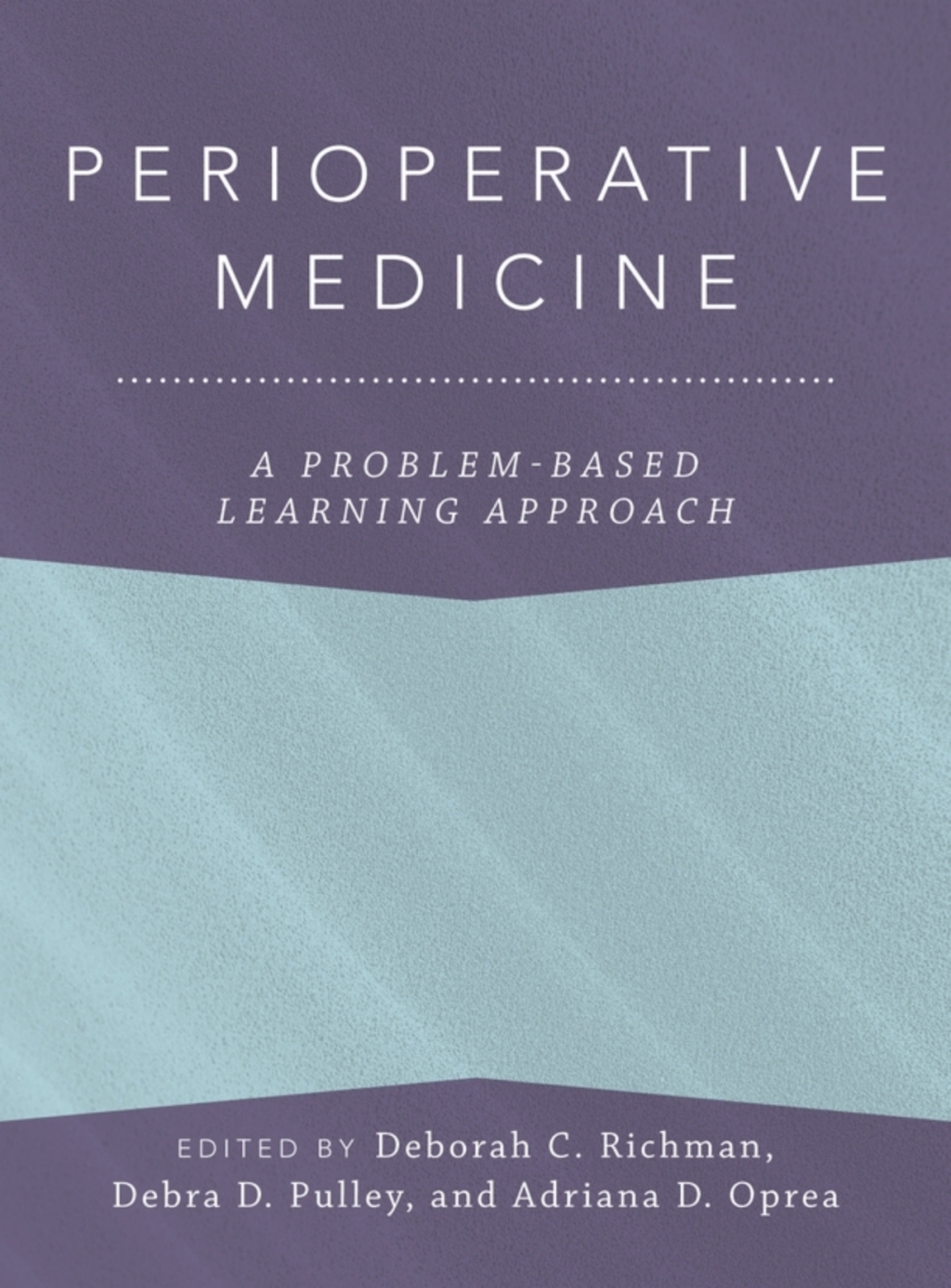 PERIOPERATIVE MEDICINE

A PROBLEM-BASED LEARNING APPROACH

EDITED BY Deborah C. Richman, Debra D. Pulley, and Adriana D. Oprea